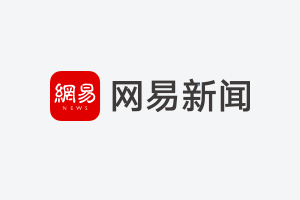 網易
NEWS
网易新闻